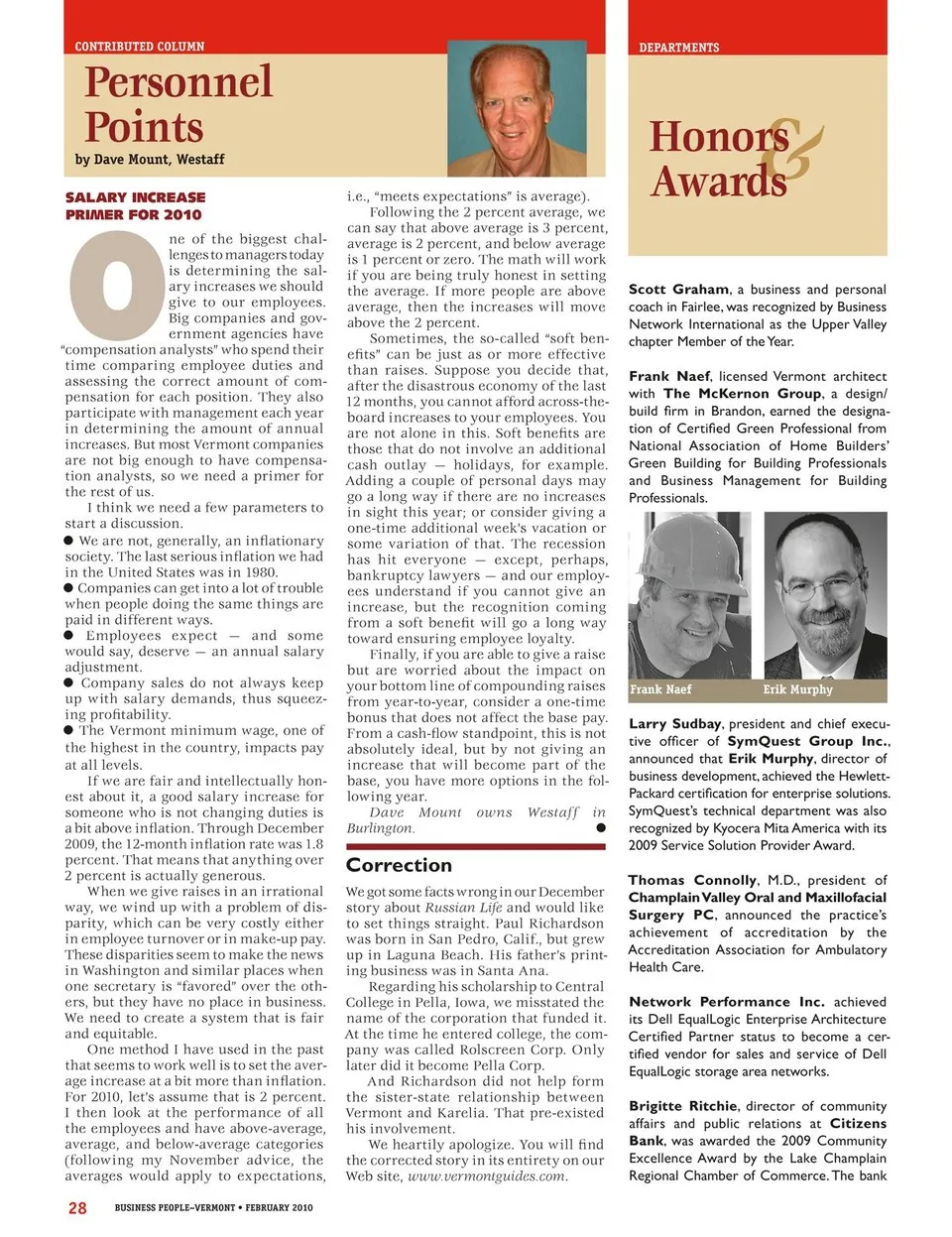 CONTRIBUTED COLUMN

Personnel Points

by Dave Mount, Westaff

SALARY INCREASE PRIMER FOR 2010

One of the biggest challenges to managers today is determining the salary increases we should give to our employees. Big companies and government agencies have "compensation analysts" who spend their time comparing employee duties and assessing the correct amount of compensation for each position. They also participate with management each year in determining the amount of annual increases. But most Vermont companies are not big enough to have compensation analysts, so we need a primer for the rest of us.

I think we need a few parameters to start a discussion.

● We are not, generally, an inflationary society. The last serious inflation we had in the United States was in 1980.

● Companies can get into a lot of trouble when people doing the same things are paid in different ways.

● Employees expect — and some would say, deserve — an annual salary adjustment.

● Company sales do not always keep up with salary demands, thus squeezing profitability.

● The Vermont minimum wage, one of the highest in the country, impacts pay at all levels.

If we are fair and intellectually honest about it, a good salary increase for someone who is not changing duties is a bit above inflation. Through December 2009, the 12-month inflation rate was 1.8 percent. That means that anything over 2 percent is actually generous.

When we give raises in an irrational way, we wind up with a problem of disparity, which can be very costly either in employee turnover or in make-up pay. These disparities seem to make the news in Washington and similar places when one secretary is "favored" over the others, but they have no place in business. We need to create a system that is fair and equitable.

One method I have used in the past that seems to work well is to set the average increase at a bit more than inflation. For 2010, let's assume that is 2 percent. I then look at the performance of all the employees and have above-average, average, and below-average categories (following my November advice, the averages would apply to expectations, i.e., "meets expectations" is average).

Following the 2 percent average, we can say that above average is 3 percent, average is 2 percent, and below average is 1 percent or zero. The math will work if you are being truly honest in setting the average. If more people are above average, then the increases will move above the 2 percent.

Sometimes, the so-called "soft benefits" can be just as or more effective than raises. Suppose you decide that, after the disastrous economy of the last 12 months, you cannot afford across-the-board increases to your employees. You are not alone in this. Soft benefits are those that do not involve an additional cash outlay — holidays, for example. Adding a couple of personal days may go a long way if there are no increases in sight this year; or consider giving a one-time additional week's vacation or some variation of that. The recession has hit everyone — except, perhaps, bankruptcy lawyers — and our employees understand if you cannot give an increase, but the recognition coming from a soft benefit will go a long way toward ensuring employee loyalty.

Finally, if you are able to give a raise but are worried about the impact on your bottom line of compounding raises from year-to-year, consider a one-time bonus that does not affect the base pay. From a cash-flow standpoint, this is not absolutely ideal, but by not giving an increase that will become part of the base, you have more options in the following year.

Dave Mount owns Westaff in Burlington. ●

Correction

We got some facts wrong in our December story about Russian Life and would like to set things straight. Paul Richardson was born in San Pedro, Calif., but grew up in Laguna Beach. His father's printing business was in Santa Ana.

Regarding his scholarship to Central College in Pella, Iowa, we misstated the name of the corporation that funded it. At the time he entered college, the company was called Rolscreen Corp. Only later did it become Pella Corp.

And Richardson did not help form the sister-state relationship between Vermont and Karelia. That pre-existed his involvement.

We heartily apologize. You will find the corrected story in its entirety on our Web site, www.vermontguides.com.

DEPARTMENTS

Honors & Awards

Scott Graham, a business and personal coach in Fairlee, was recognized by Business Network International as the Upper Valley chapter Member of the Year.

Frank Naef, licensed Vermont architect with The McKernon Group, a design/build firm in Brandon, earned the designation of Certified Green Professional from National Association of Home Builders' Green Building for Building Professionals and Business Management for Building Professionals.

Frank Naef

Erik Murphy

Larry Sudbay, president and chief executive officer of SymQuest Group Inc., announced that Erik Murphy, director of business development, achieved the Hewlett-Packard certification for enterprise solutions. SymQuest's technical department was also recognized by Kyocera Mita America with its 2009 Service Solution Provider Award.

Thomas Connolly, M.D., president of Champlain Valley Oral and Maxillofacial Surgery PC, announced the practice's achievement of accreditation by the Accreditation Association for Ambulatory Health Care.

Network Performance Inc. achieved its Dell EqualLogic Enterprise Architecture Certified Partner status to become a certified vendor for sales and service of Dell EqualLogic storage area networks.

Brigitte Ritchie, director of community affairs and public relations at Citizens Bank, was awarded the 2009 Community Excellence Award by the Lake Champlain Regional Chamber of Commerce. The bank

28 BUSINESS PEOPLE–VERMONT • FEBRUARY 2010